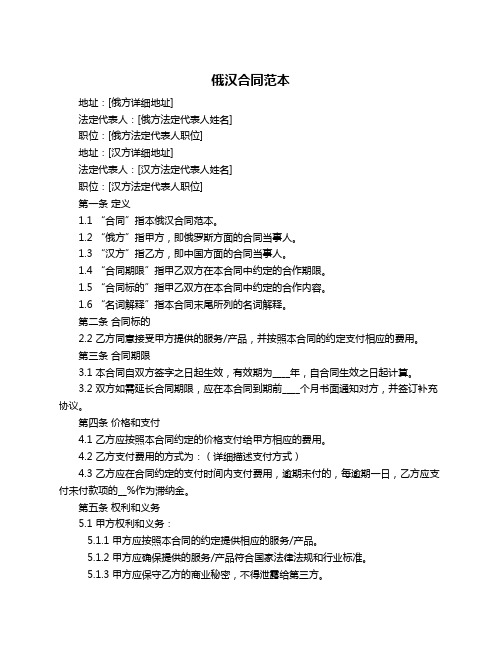 俄汉合同范本

地址：[俄方详细地址]

法定代表人：[俄方法定代表人姓名]

职位：[俄方法定代表人职位]

地址：[汉方详细地址]

法定代表人：[汉方法定代表人姓名]

职位：[汉方法定代表人职位]

第一条 定义

1.1 “合同”指本俄汉合同范本。

1.2 “俄方”指甲方，即俄罗斯方面的合同当事人。

1.3 “汉方”指乙方，即中国方面的合同当事人。

1.4 “合同期限”指甲乙双方在本合同中约定的合作期限。

1.5 “合同标的”指甲乙双方在本合同中约定的合作内容。

1.6 “名词解释”指本合同末尾所列的名词解释。

第二条 合同标的

2.2 乙方同意接受甲方提供的服务/产品，并按照本合同的约定支付相应的费用。

第三条 合同期限

3.1 本合同自双方签字之日起生效，有效期为____年，自合同生效之日起计算。

3.2 双方如需延长合同期限，应在本合同到期前____个月书面通知对方，并签订补充协议。

第四条 价格和支付

4.1 乙方应按照本合同约定的价格支付给甲方相应的费用。

4.2 乙方支付费用的方式为：（详细描述支付方式）

4.3 乙方应在合同约定的支付时间内支付费用，逾期未付的，每逾期一日，乙方应支付未付款项的__%作为滞纳金。

第五条 权利和义务

5.1 甲方权利和义务：

5.1.1 甲方应按照本合同的约定提供相应的服务/产品。

5.1.2 甲方应确保提供的服务/产品符合国家法律法规和行业标准。

5.1.3 甲方应保守乙方的商业秘密，不得泄露给第三方。